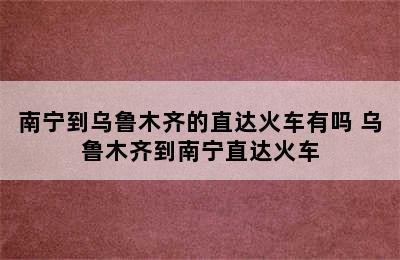 南宁到乌鲁木齐的直达火车有吗 乌鲁木齐到南宁直达火车